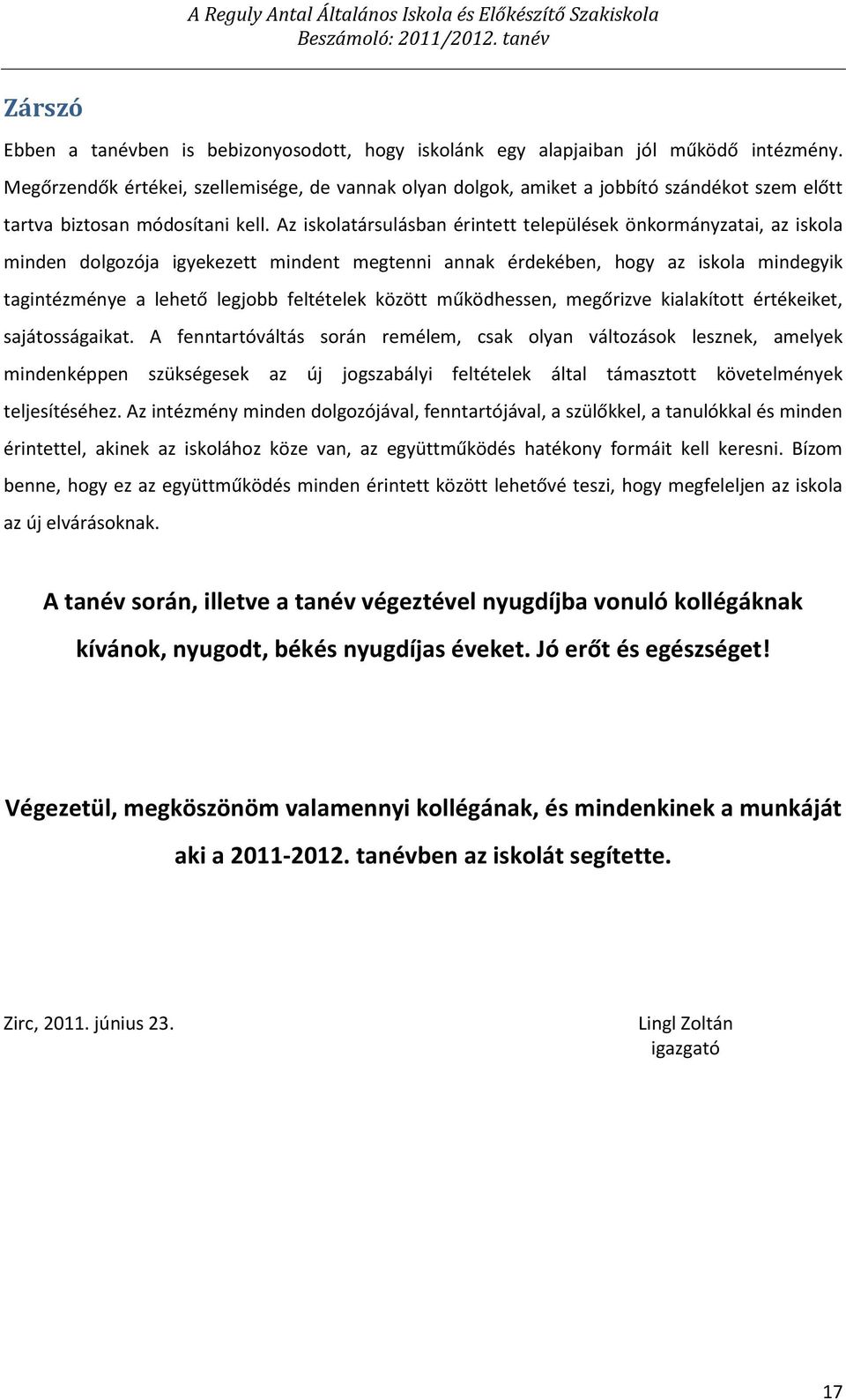 A Reguly Antal Általános Iskola és Előkészítő Szakiskola
Beszámoló: 2011/2012. tanév

Zárszó

Ebben a tanévben is bebizonyosodott, hogy iskolánk egy alapjaiban jól működő intézmény. Megőrzendők értékei, szellemisége, de vannak olyan dolgok, amiket a jobbító szándékot szem előtt tartva biztosan módosítani kell. Az iskolatársulásban érintett települések önkormányzatai, az iskola minden dolgozója igyekezett mindent megtenni annak érdekében, hogy az iskola mindegyik tagintézménye a lehető legjobb feltételek között működhessen, megőrizve kialakított értékeiket, sajátosságaikat. A fenntartóváltás során remélem, csak olyan változások lesznek, amelyek mindenképpen szükségesek az új jogszabályi feltételek által támasztott követelmények teljesítéséhez. Az intézmény minden dolgozójával, fenntartójával, a szülőkkel, a tanulókkal és minden érintettel, akinek az iskolához köze van, az együttműködés hatékony formáit kell keresni. Bízom benne, hogy ez az együttműködés minden érintett között lehetővé teszi, hogy megfeleljen az iskola az új elvárásoknak.

A tanév során, illetve a tanév végeztével nyugdíjba vonuló kollégáknak kívánok, nyugodt, békés nyugdíjas éveket. Jó erőt és egészséget!

Végezetül, megköszönöm valamennyi kollégának, és mindenkinek a munkáját aki a 2011-2012. tanévben az iskolát segítette.

Zirc, 2011. június 23.

Lingl Zoltán
igazgató

17